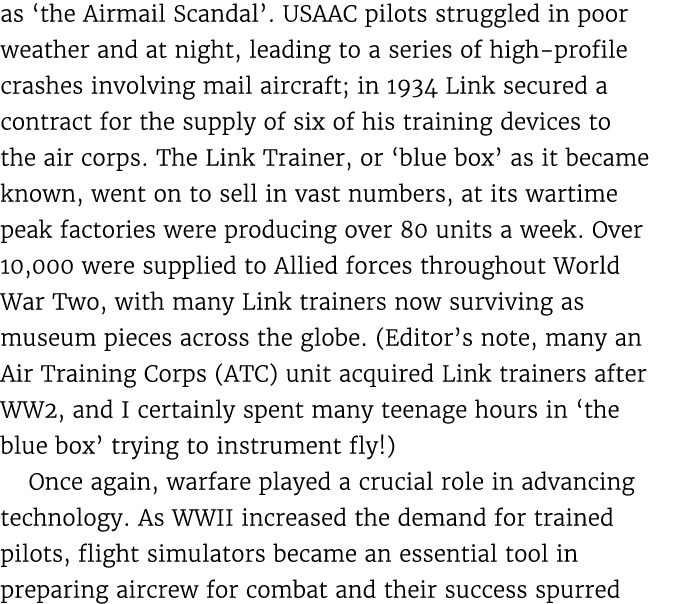 as ‘the Airmail Scandal’. USAAC pilots struggled in poor weather and at night, leading to a series of high-profile crashes involving mail aircraft; in 1934 Link secured a contract for the supply of six of his training devices to the air corps. The Link Trainer, or ‘blue box’ as it became known, went on to sell in vast numbers, at its wartime peak factories were producing over 80 units a week. Over 10,000 were supplied to Allied forces throughout World War Two, with many Link trainers now surviving as museum pieces across the globe. (Editor’s note, many an Air Training Corps (ATC) unit acquired Link trainers after WW2, and I certainly spent many teenage hours in ‘the blue box’ trying to instrument fly!)

Once again, warfare played a crucial role in advancing technology. As WWII increased the demand for trained pilots, flight simulators became an essential tool in preparing aircrew for combat and their success spurred